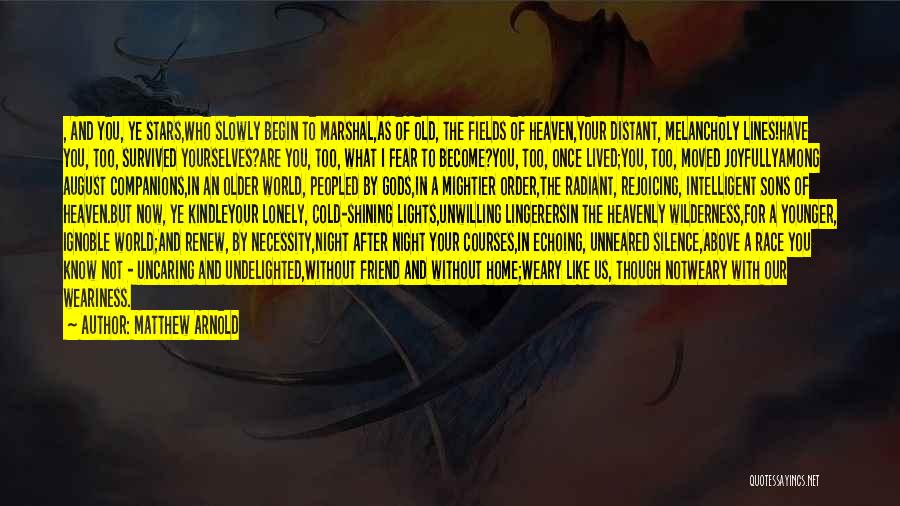 , AND YOU, YE STARS,WHO SLOWLY BEGIN TO MARSHAL,AS OF OLD, THE FIELDS OF HEAVEN,YOUR DISTANT, MELANCHOLY LINES!HAVE YOU, TOO, SURVIVED YOURSELVES?ARE YOU, TOO, WHAT I FEAR TO BECOME?YOU, TOO, ONCE LIVED;YOU, TOO, MOVED JOYFULLYAMONG AUGUST COMPANIONS,IN AN OLDER WORLD, PEOPLED BY GODS,IN A MIGHTIER ORDER,THE RADIANT, REJOICING, INTELLIGENT SONS OF HEAVEN.BUT NOW, YE KINDLEYOUR LONELY, COLD-SHINING LIGHTS,UNWILLING LINGERERSIN THE HEAVENLY WILDERNESS,FOR A YOUNGER, IGNOBLE WORLD;AND RENEW, BY NECESSITY,NIGHT AFTER NIGHT YOUR COURSES,IN ECHOING, UNNEARED SILENCE,ABOVE A RACE YOU KNOW NOT - UNCARING AND UNDELIGHTED,WITHOUT FRIEND AND WITHOUT HOME;WEARY LIKE US, THOUGH NOTWEARY WITH OUR WEARINESS.

— AUTHOR: MATTHEW ARNOLD

QUOTESSAYINGS.NET